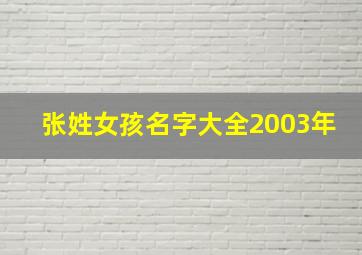 张姓女孩名字大全2003年